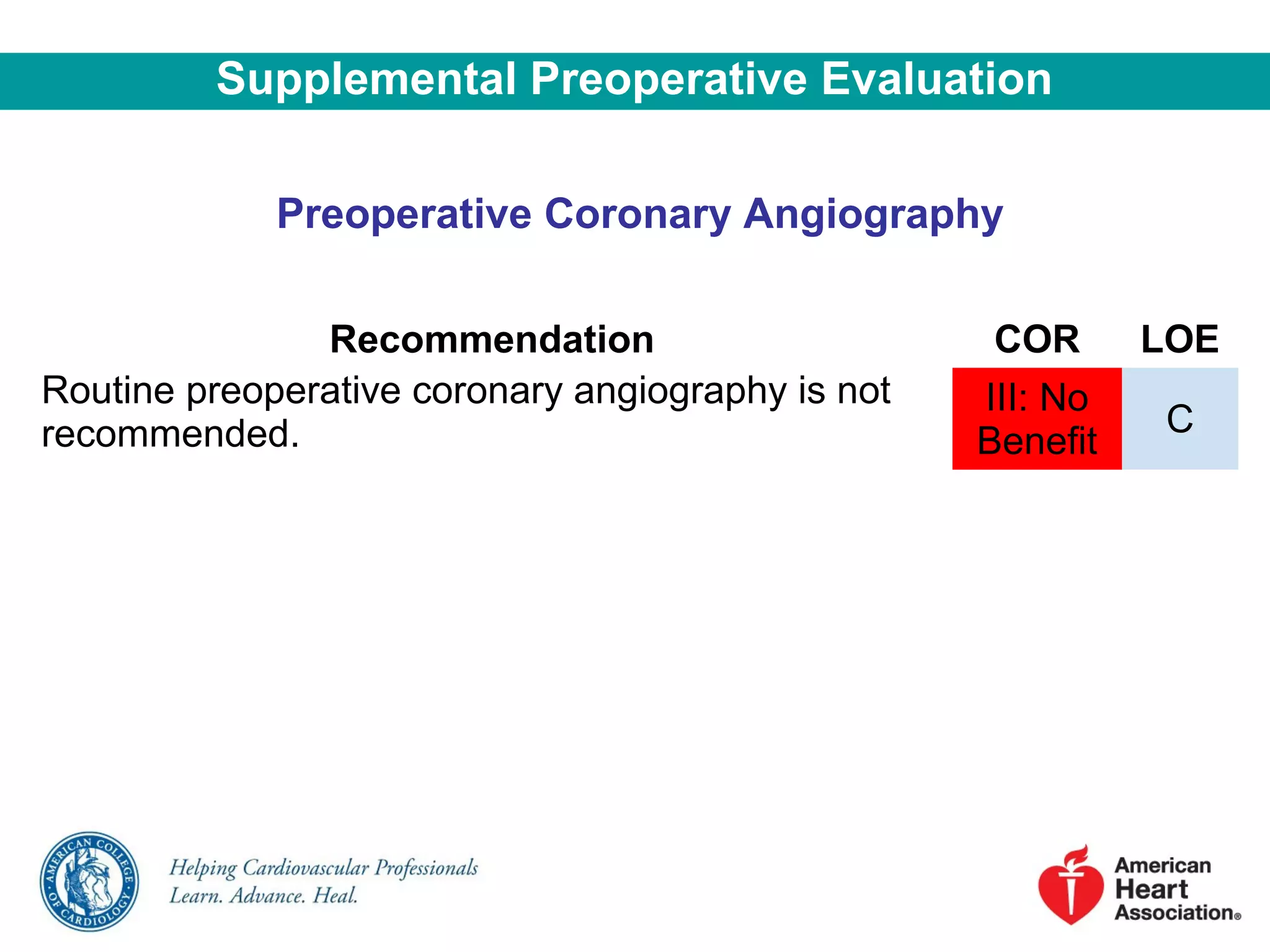 Supplemental Preoperative Evaluation

Preoperative Coronary Angiography

| Recommendation | COR | LOE |
|---|---|---|
| Routine preoperative coronary angiography is not recommended. | III: No Benefit | C |

AMERICAN COLLEGE OF CARDIOLOGY

Helping Cardiovascular Professionals
Learn. Advance. Heal.

American Heart Association®